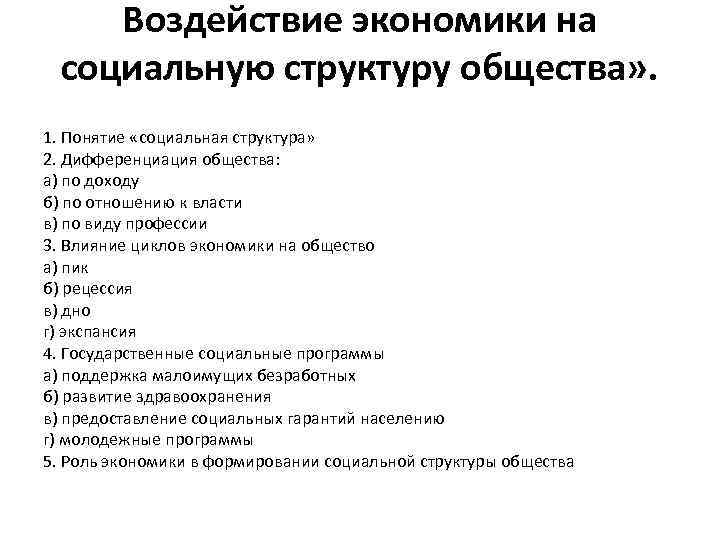 Воздействие экономики на социальную структуру общества».

1. Понятие «социальная структура»
2. Дифференциация общества:
а) по доходу
б) по отношению к власти
в) по виду профессии
3. Влияние циклов экономики на общество
а) пик
б) рецессия
в) дно
г) экспансия
4. Государственные социальные программы
а) поддержка малоимущих безработных
б) развитие здравоохранения
в) предоставление социальных гарантий населению
г) молодежные программы
5. Роль экономики в формировании социальной структуры общества